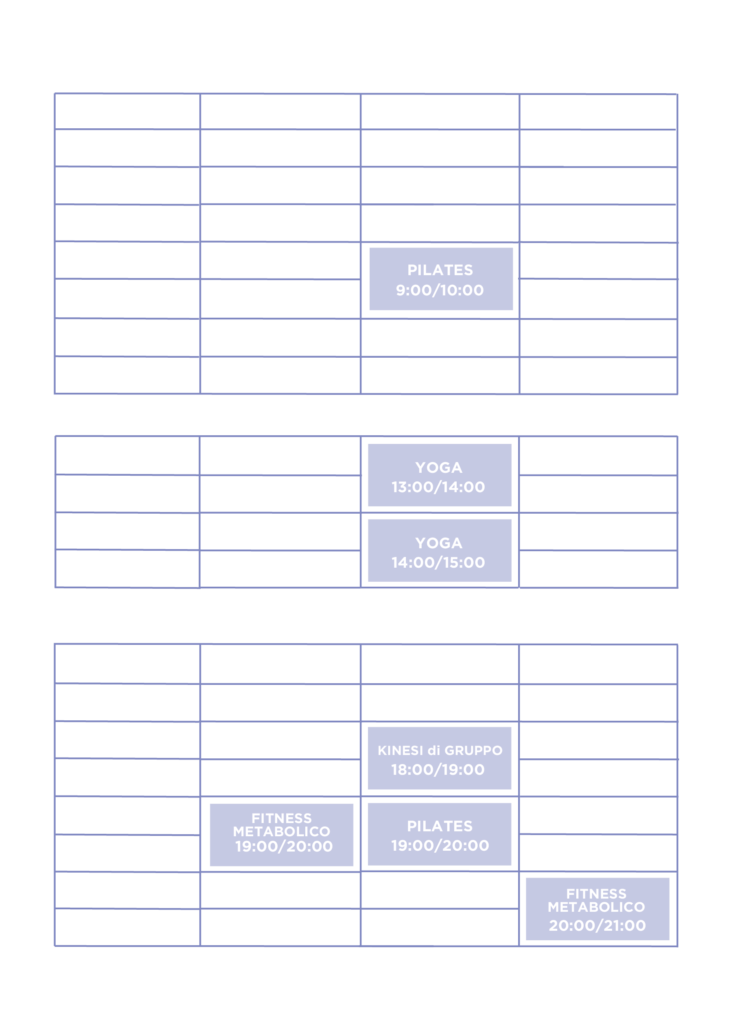 PILATES
9:00/10:00

YOGA
13:00/14:00

YOGA
14:00/15:00

KINESI di GRUPPO
18:00/19:00

FITNESS METABOLICO
19:00/20:00

PILATES
19:00/20:00

FITNESS METABOLICO
20:00/21:00